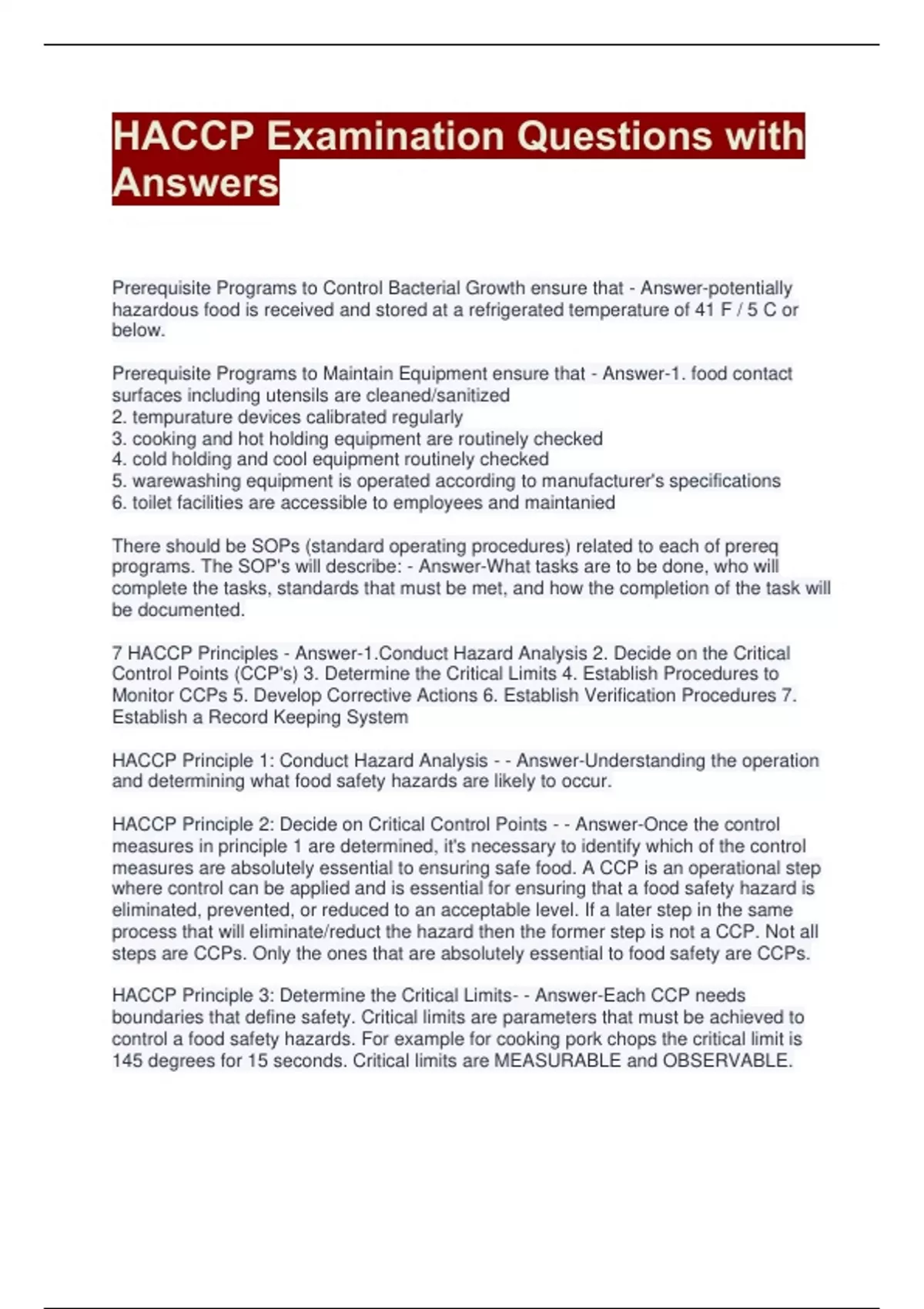 HACCP Examination Questions with Answers

Prerequisite Programs to Control Bacterial Growth ensure that - Answer-potentially hazardous food is received and stored at a refrigerated temperature of 41 F / 5 C or below.

Prerequisite Programs to Maintain Equipment ensure that - Answer-1. food contact surfaces including utensils are cleaned/sanitized
2. tempurature devices calibrated regularly
3. cooking and hot holding equipment are routinely checked
4. cold holding and cool equipment routinely checked
5. warewashing equipment is operated according to manufacturer's specifications
6. toilet facilities are accessible to employees and maintanied

There should be SOPs (standard operating procedures) related to each of prereq programs. The SOP's will describe: - Answer-What tasks are to be done, who will complete the tasks, standards that must be met, and how the completion of the task will be documented.

7 HACCP Principles - Answer-1.Conduct Hazard Analysis 2. Decide on the Critical Control Points (CCP's) 3. Determine the Critical Limits 4. Establish Procedures to Monitor CCPs 5. Develop Corrective Actions 6. Establish Verification Procedures 7. Establish a Record Keeping System

HACCP Principle 1: Conduct Hazard Analysis - - Answer-Understanding the operation and determining what food safety hazards are likely to occur.

HACCP Principle 2: Decide on Critical Control Points - - Answer-Once the control measures in principle 1 are determined, it's necessary to identify which of the control measures are absolutely essential to ensuring safe food. A CCP is an operational step where control can be applied and is essential for ensuring that a food safety hazard is eliminated, prevented, or reduced to an acceptable level. If a later step in the same process that will eliminate/reduct the hazard then the former step is not a CCP. Not all steps are CCPs. Only the ones that are absolutely essential to food safety are CCPs.

HACCP Principle 3: Determine the Critical Limits- - Answer-Each CCP needs boundaries that define safety. Critical limits are parameters that must be achieved to control a food safety hazards. For example for cooking pork chops the critical limit is 145 degrees for 15 seconds. Critical limits are MEASURABLE and OBSERVABLE.